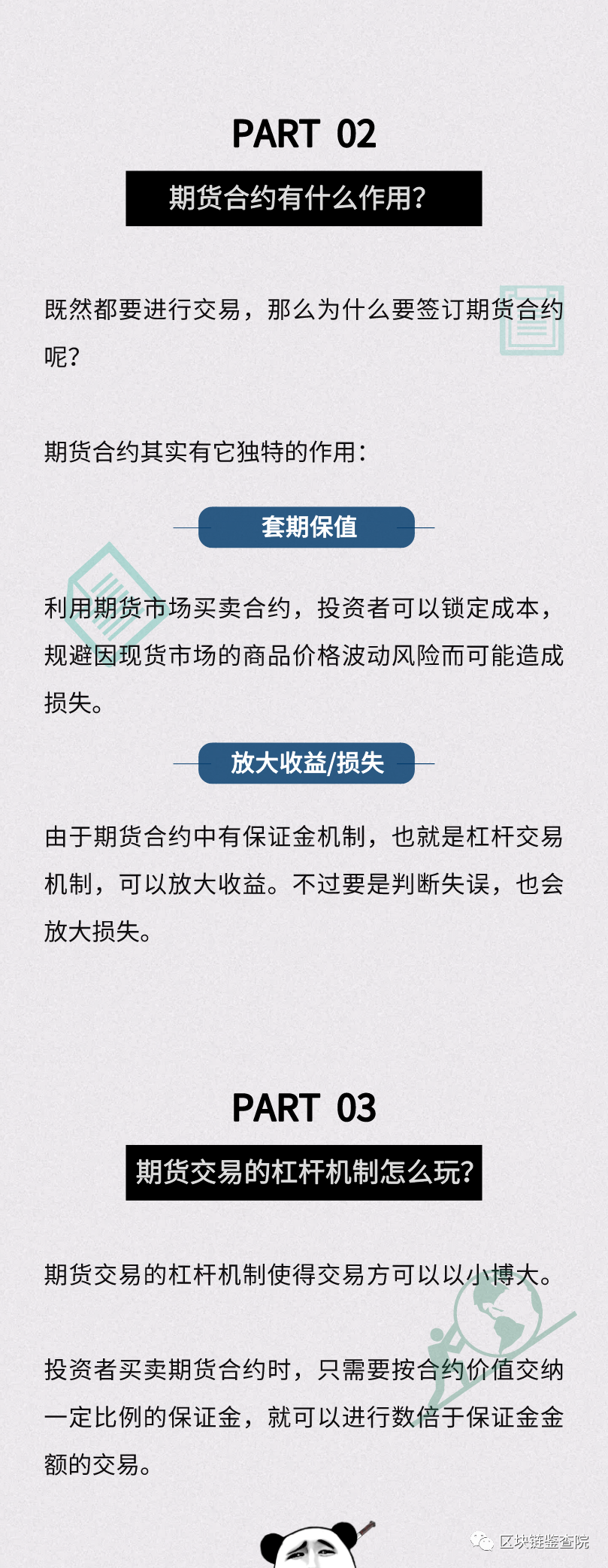 PART 02

期货合约有什么作用?

既然都要进行交易，那么为什么要签订期货合约呢?

期货合约其实有它独特的作用:

套期保值

利用期货市场买卖合约，投资者可以锁定成本，规避因现货市场的商品价格波动风险而可能造成损失。

放大收益/损失

由于期货合约中有保证金机制，也就是杠杆交易机制，可以放大收益。不过要是判断失误，也会放大损失。

PART 03

期货交易的杠杆机制怎么玩?

期货交易的杠杆机制使得交易方可以以小博大。

投资者买卖期货合约时，只需要按合约价值交纳一定比例的保证金，就可以进行数倍于保证金金额的交易。

区块链鉴查院